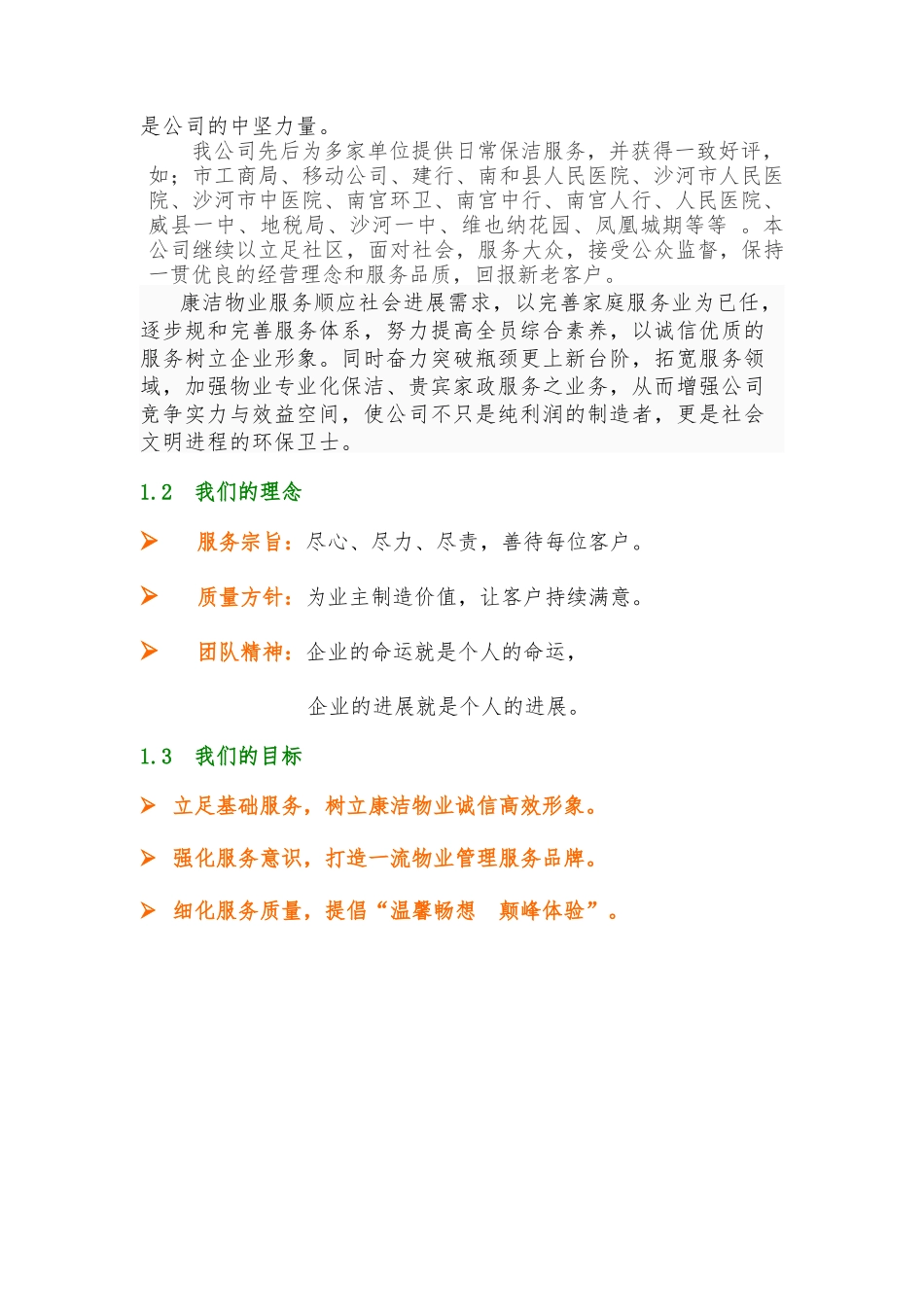 是公司的中坚力量。

我公司先后为多家单位提供日常保洁服务，并获得一致好评，如；市工商局、移动公司、建行、南和县人民医院、沙河市人民医院、沙河市中医院、南宫环卫、南宫中行、南宫人行、人民医院、威县一中、地税局、沙河一中、维也纳花园、凤凰城期等等　。本公司继续以立足社区，面对社会，服务大众，接受公众监督，保持一贯优良的经营理念和服务品质，回报新老客户。

康洁物业服务顺应社会进展需求，以完善家庭服务业为已任，逐步规和完善服务体系，努力提高全员综合素养，以诚信优质的服务树立企业形象。同时奋力突破瓶颈更上新台阶，拓宽服务领域，加强物业专业化保洁、贵宾家政服务之业务，从而增强公司竞争实力与效益空间，使公司不只是纯利润的制造者，更是社会文明进程的环保卫士。

1.2　我们的理念

➢　服务宗旨：尽心、尽力、尽责，善待每位客户。

➢　质量方针：为业主制造价值，让客户持续满意。

➢　团队精神：企业的命运就是个人的命运，

企业的进展就是个人的进展。

1.3　我们的目标

➢ 立足基础服务，树立康洁物业诚信高效形象。

➢ 强化服务意识，打造一流物业管理服务品牌。

➢ 细化服务质量，提倡“温馨畅想　颠峰体验”。